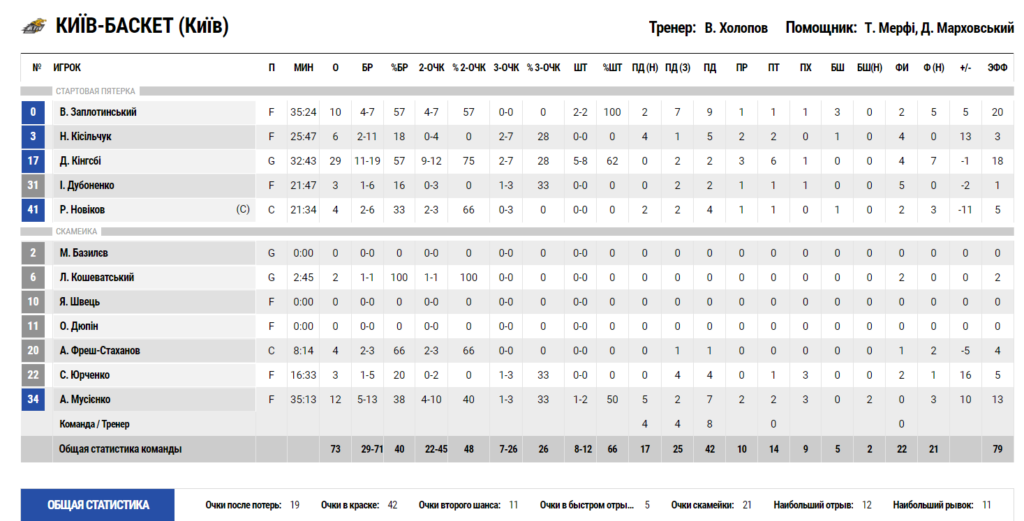 КИЇВ-БАСКЕТ (Київ)

Тренер: В. Холопов Помощник: Т. Мерфі, Д. Марховський

| № | ИГРОК | | П | МИН | О | БР | %БР | 2-ОЧК | % 2-ОЧК | 3-ОЧК | % 3-ОЧК | ШТ | %ШТ | ПД (Н) | ПД (З) | ПД | ПР | ПТ | ПХ | БШ | БШ(Н) | ФИ | Ф (Н) | +/- | ЭФФ |
|---|---|---|---|---|---|---|---|---|---|---|---|---|---|---|---|---|---|---|---|---|---|---|---|---|---|
| СТАРТОВАЯ ПЯТЕРКА | | | | | | | | | | | | | | | | | | | | | | | | | |
| 0 | В. Заплотинський | | F | 35:24 | 10 | 4-7 | 57 | 4-7 | 57 | 0-0 | 0 | 2-2 | 100 | 2 | 7 | 9 | 1 | 1 | 1 | 3 | 0 | 2 | 5 | 5 | 20 |
| 3 | Н. Кісільчук | | F | 25:47 | 6 | 2-11 | 18 | 0-4 | 0 | 2-7 | 28 | 0-0 | 0 | 4 | 1 | 5 | 2 | 2 | 0 | 1 | 0 | 4 | 0 | 13 | 3 |
| 17 | Д. Кінгсбі | | G | 32:43 | 29 | 11-19 | 57 | 9-12 | 75 | 2-7 | 28 | 5-8 | 62 | 0 | 2 | 2 | 3 | 6 | 1 | 0 | 0 | 4 | 7 | -1 | 18 |
| 31 | І. Дубоненко | | F | 21:47 | 3 | 1-6 | 16 | 0-3 | 0 | 1-3 | 33 | 0-0 | 0 | 0 | 2 | 2 | 1 | 1 | 1 | 0 | 0 | 5 | 0 | -2 | 1 |
| 41 | Р. Новіков | (C) | C | 21:34 | 4 | 2-6 | 33 | 2-3 | 66 | 0-3 | 0 | 0-0 | 0 | 2 | 2 | 4 | 1 | 1 | 0 | 1 | 0 | 2 | 3 | -11 | 5 |
| СКАМЕЙКА | | | | | | | | | | | | | | | | | | | | | | | | | |
| 2 | М. Базилєв | | G | 0:00 | 0 | 0-0 | 0 | 0-0 | 0 | 0-0 | 0 | 0-0 | 0 | 0 | 0 | 0 | 0 | 0 | 0 | 0 | 0 | 0 | 0 | 0 | 0 |
| 6 | Л. Кошеватський | | G | 2:45 | 2 | 1-1 | 100 | 1-1 | 100 | 0-0 | 0 | 0-0 | 0 | 0 | 0 | 0 | 0 | 0 | 0 | 0 | 0 | 2 | 0 | 0 | 2 |
| 10 | Я. Швець | | F | 0:00 | 0 | 0-0 | 0 | 0-0 | 0 | 0-0 | 0 | 0-0 | 0 | 0 | 0 | 0 | 0 | 0 | 0 | 0 | 0 | 0 | 0 | 0 | 0 |
| 11 | О. Дюпін | | F | 0:00 | 0 | 0-0 | 0 | 0-0 | 0 | 0-0 | 0 | 0-0 | 0 | 0 | 0 | 0 | 0 | 0 | 0 | 0 | 0 | 0 | 0 | 0 | 0 |
| 20 | А. Фреш-Стаханов | | C | 8:14 | 4 | 2-3 | 66 | 2-3 | 66 | 0-0 | 0 | 0-0 | 0 | 0 | 1 | 1 | 0 | 0 | 0 | 0 | 0 | 1 | 2 | -5 | 4 |
| 22 | С. Юрченко | | F | 16:33 | 3 | 1-5 | 20 | 0-2 | 0 | 1-3 | 33 | 0-0 | 0 | 0 | 4 | 4 | 0 | 1 | 3 | 0 | 0 | 2 | 1 | 16 | 5 |
| 34 | А. Мусієнко | | F | 35:13 | 12 | 5-13 | 38 | 4-10 | 40 | 1-3 | 33 | 1-2 | 50 | 5 | 2 | 7 | 2 | 2 | 3 | 0 | 2 | 0 | 3 | 10 | 13 |
| | Команда / Тренер | | | | | | | | | | | | | 4 | 4 | 8 | | 0 | | | | 0 | | | |
| | Общая статистика команды | | | | 73 | 29-71 | 40 | 22-45 | 48 | 7-26 | 26 | 8-12 | 66 | 17 | 25 | 42 | 10 | 14 | 9 | 5 | 2 | 22 | 21 | | 79 |

ОБЩАЯ СТАТИСТИКА Очки после потерь: 19 Очки в краске: 42 Очки второго шанса: 11 Очки в быстром отры... 5 Очки скамейки: 21 Наибольший отрыв: 12 Наибольший рывок: 11